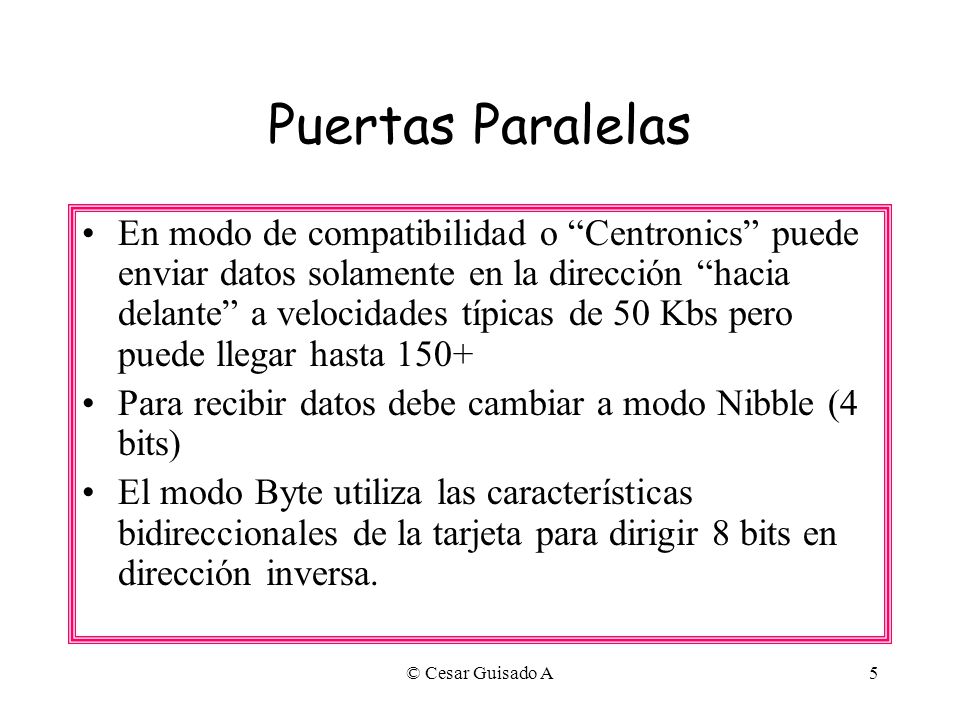 Puertas Paralelas

• En modo de compatibilidad o “Centronics” puede enviar datos solamente en la dirección “hacia delante” a velocidades típicas de 50 Kbs pero puede llegar hasta 150+

• Para recibir datos debe cambiar a modo Nibble (4 bits)

• El modo Byte utiliza las características bidireccionales de la tarjeta para dirigir 8 bits en dirección inversa.

© Cesar Guisado A

5